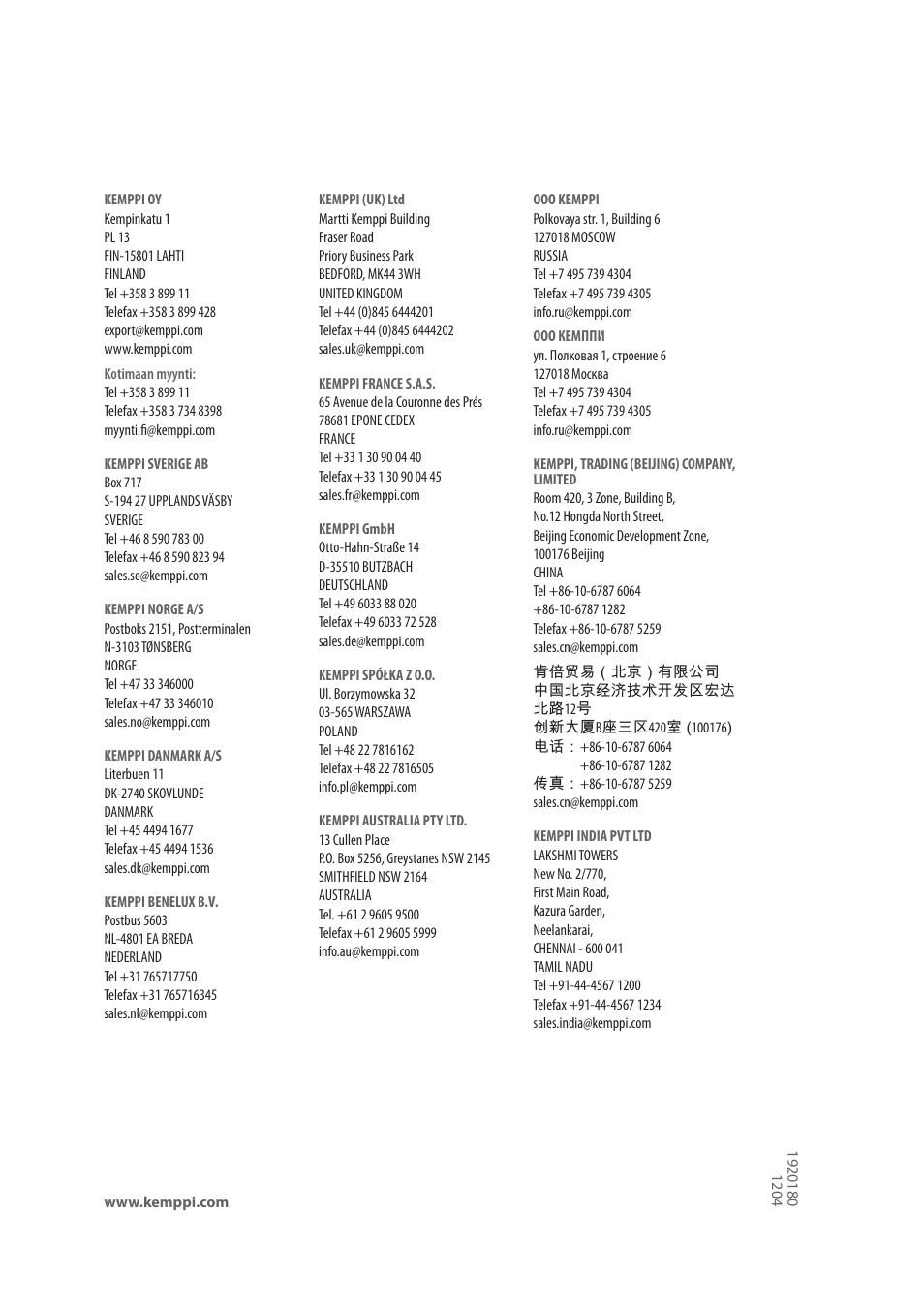 KEMPPI OY
Kempinkatu 1
PL 13
FIN-15801 LAHTI
FINLAND
Tel +358 3 899 11
Telefax +358 3 899 428
export@kemppi.com
www.kemppi.com

Kotimaan myynti:
Tel +358 3 899 11
Telefax +358 3 734 8398
myynti.fi@kemppi.com

KEMPPI SVERIGE AB
Box 717
S-194 27 UPPLANDS VÄSBY
SVERIGE
Tel +46 8 590 783 00
Telefax +46 8 590 823 94
sales.se@kemppi.com

KEMPPI NORGE A/S
Postboks 2151, Postterminalen
N-3103 TØNSBERG
NORGE
Tel +47 33 346000
Telefax +47 33 346010
sales.no@kemppi.com

KEMPPI DANMARK A/S
Literbuen 11
DK-2740 SKOVLUNDE
DANMARK
Tel +45 4494 1677
Telefax +45 4494 1536
sales.dk@kemppi.com

KEMPPI BENELUX B.V.
Postbus 5603
NL-4801 EA BREDA
NEDERLAND
Tel +31 765717750
Telefax +31 765716345
sales.nl@kemppi.com

KEMPPI (UK) Ltd
Martti Kemppi Building
Fraser Road
Priory Business Park
BEDFORD, MK44 3WH
UNITED KINGDOM
Tel +44 (0)845 6444201
Telefax +44 (0)845 6444202
sales.uk@kemppi.com

KEMPPI FRANCE S.A.S.
65 Avenue de la Couronne des Prés
78681 EPONE CEDEX
FRANCE
Tel +33 1 30 90 04 40
Telefax +33 1 30 90 04 45
sales.fr@kemppi.com

KEMPPI GmbH
Otto-Hahn-Straße 14
D-35510 BUTZBACH
DEUTSCHLAND
Tel +49 6033 88 020
Telefax +49 6033 72 528
sales.de@kemppi.com

KEMPPI SPÓŁKA Z O.O.
Ul. Borzymowska 32
03-565 WARSZAWA
POLAND
Tel +48 22 7816162
Telefax +48 22 7816505
info.pl@kemppi.com

KEMPPI AUSTRALIA PTY LTD.
13 Cullen Place
P.O. Box 5256, Greystanes NSW 2145
SMITHFIELD NSW 2164
AUSTRALIA
Tel. +61 2 9605 9500
Telefax +61 2 9605 5999
info.au@kemppi.com

OOO KEMPPI
Polkovaya str. 1, Building 6
127018 MOSCOW
RUSSIA
Tel +7 495 739 4304
Telefax +7 495 739 4305
info.ru@kemppi.com

ООО КЕМППИ
ул. Полковая 1, строение 6
127018 Москва
Tel +7 495 739 4304
Telefax +7 495 739 4305
info.ru@kemppi.com

KEMPPI, TRADING (BEIJING) COMPANY, LIMITED
Room 420, 3 Zone, Building B,
No.12 Hongda North Street,
Beijing Economic Development Zone,
100176 Beijing
CHINA
Tel +86-10-6787 6064
+86-10-6787 1282
Telefax +86-10-6787 5259
sales.cn@kemppi.com

肯倍贸易（北京）有限公司
中国北京经济技术开发区宏达北路12号
创新大厦B座三区420室 (100176)
电话：+86-10-6787 6064
+86-10-6787 1282
传真：+86-10-6787 5259
sales.cn@kemppi.com

KEMPPI INDIA PVT LTD
LAKSHMI TOWERS
New No. 2/770,
First Main Road,
Kazura Garden,
Neelankarai,
CHENNAI - 600 041
TAMIL NADU
Tel +91-44-4567 1200
Telefax +91-44-4567 1234
sales.india@kemppi.com

www.kemppi.com

1920180
1204